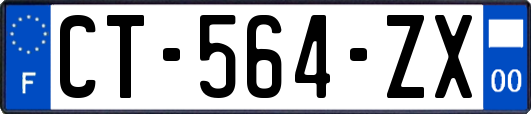 F
CT-564-ZX
00